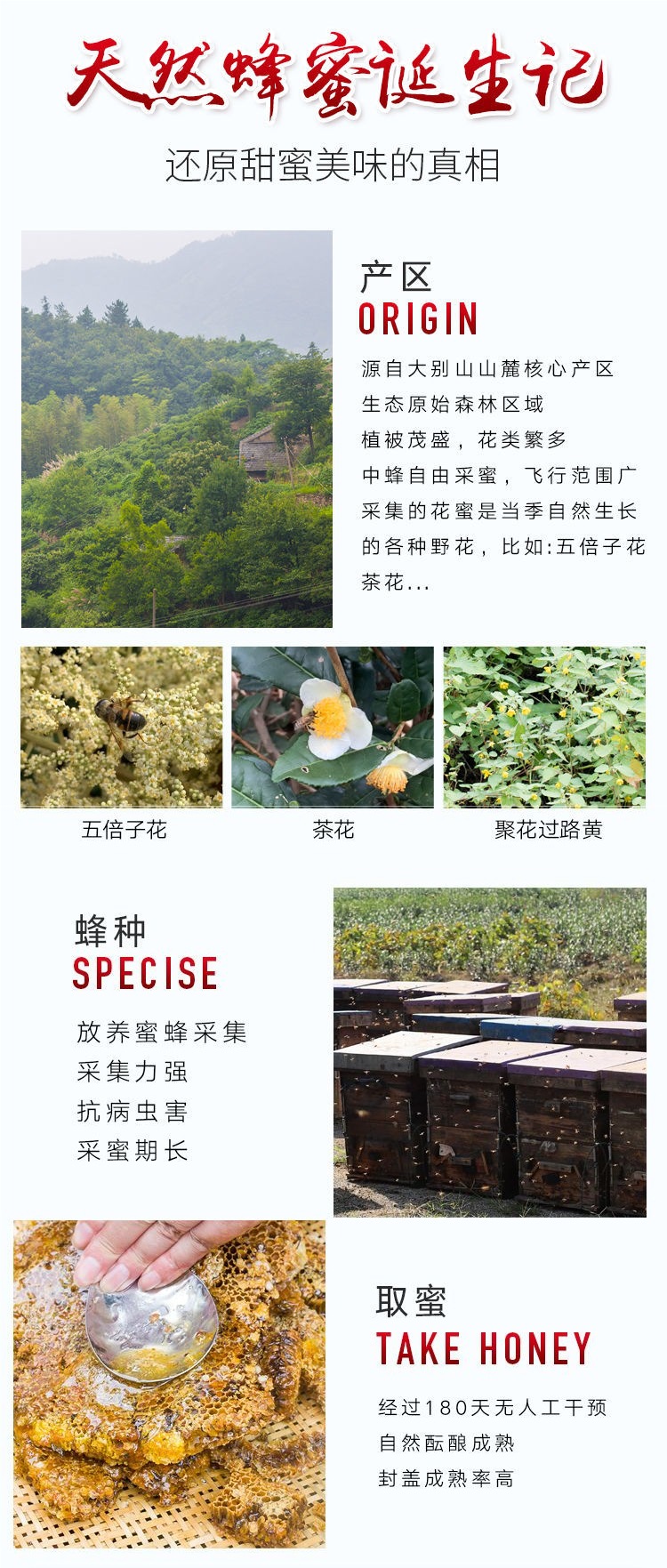 天然蜂蜜诞生记

还原甜蜜美味的真相

产区
ORIGIN

源自大别山山麓核心产区
生态原始森林区域
植被茂盛，花类繁多
中蜂自由采蜜，飞行范围广
采集的花蜜是当季自然生长
的各种野花，比如:五倍子花
茶花...

五倍子花

茶花

聚花过路黄

蜂种
SPECISE

放养蜜蜂采集
采集力强
抗病虫害
采蜜期长

取蜜
TAKE HONEY

经过180天无人工干预
自然酝酿成熟
封盖成熟率高